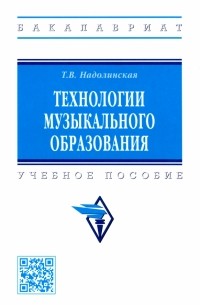 БАКАЛАВРИАТ

Т.В. Надолинская

ТЕХНОЛОГИИ МУЗЫКАЛЬНОГО ОБРАЗОВАНИЯ

УЧЕБНОЕ ПОСОБИЕ